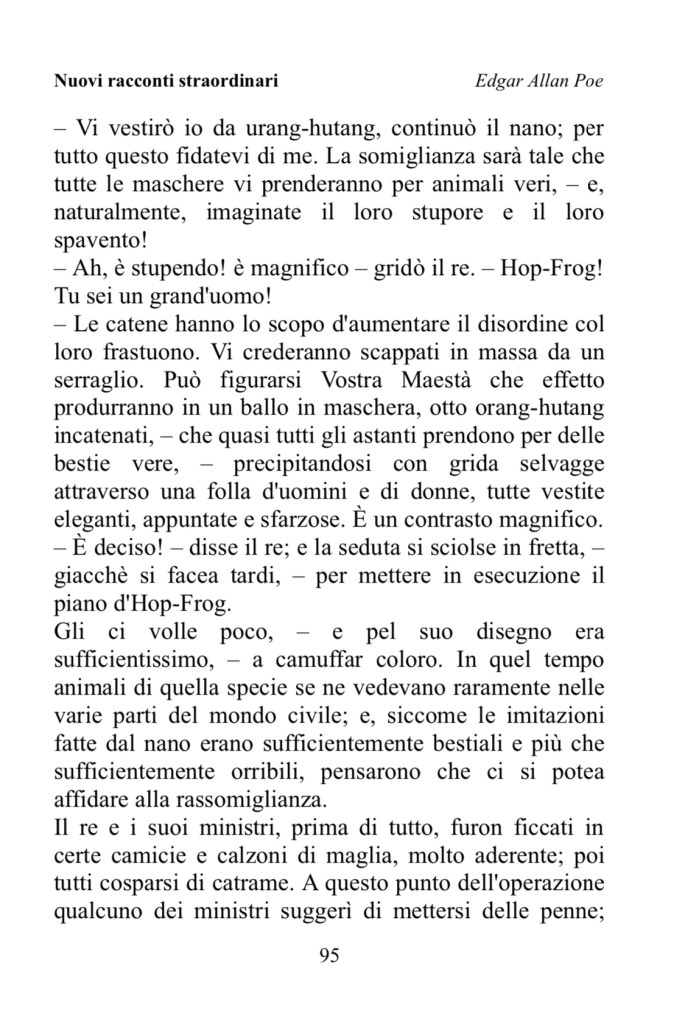 Nuovi racconti straordinari

Edgar Allan Poe

– Vi vestirò io da urang-hutang, continuò il nano; per tutto questo fidatevi di me. La somiglianza sarà tale che tutte le maschere vi prenderanno per animali veri, – e, naturalmente, imaginate il loro stupore e il loro spavento!
– Ah, è stupendo! è magnifico – gridò il re. – Hop-Frog! Tu sei un grand'uomo!
– Le catene hanno lo scopo d'aumentare il disordine col loro frastuono. Vi crederanno scappati in massa da un serraglio. Può figurarsi Vostra Maestà che effetto produrranno in un ballo in maschera, otto orang-hutang incatenati, – che quasi tutti gli astanti prendono per delle bestie vere, – precipitandosi con grida selvagge attraverso una folla d'uomini e di donne, tutte vestite eleganti, appuntate e sfarzose. È un contrasto magnifico.
– È deciso! – disse il re; e la seduta si sciolse in fretta, – giacchè si facea tardi, – per mettere in esecuzione il piano d'Hop-Frog.
Gli ci volle poco, – e pel suo disegno era sufficientissimo, – a camuffar coloro. In quel tempo animali di quella specie se ne vedevano raramente nelle varie parti del mondo civile; e, siccome le imitazioni fatte dal nano erano sufficientemente bestiali e più che sufficientemente orribili, pensarono che ci si potea affidare alla rassomiglianza.
Il re e i suoi ministri, prima di tutto, furon ficcati in certe camicie e calzoni di maglia, molto aderente; poi tutti cosparsi di catrame. A questo punto dell'operazione qualcuno dei ministri suggerì di mettersi delle penne;

95